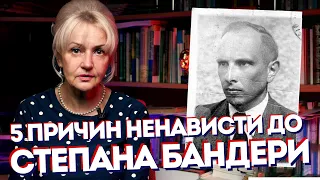 5 ПРИЧИН НЕНАВИСТИ ДО СТЕПАНА БАНДЕРИ